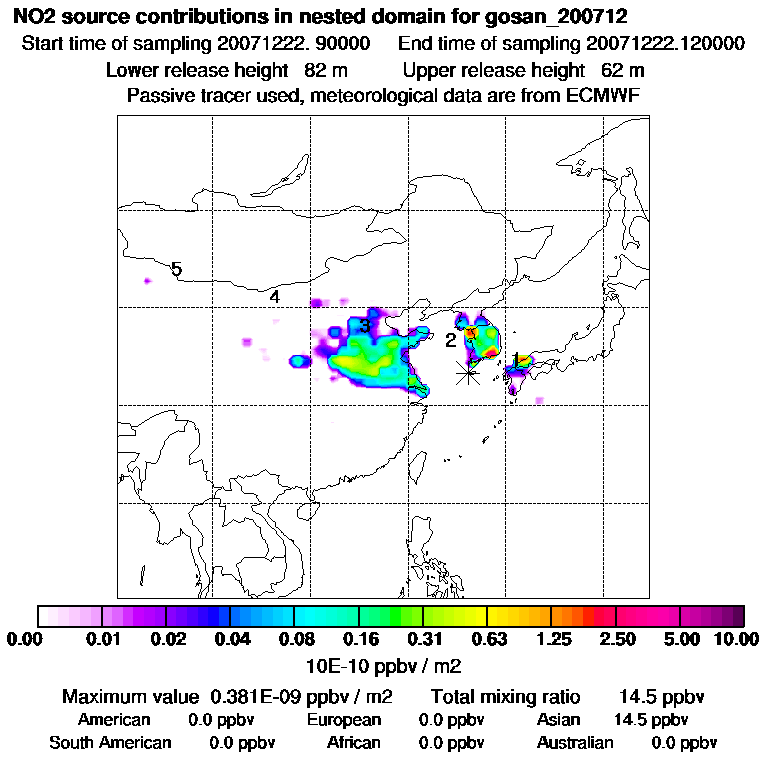 NO2 source contributions in nested domain for gosan_200712
Start time of sampling 20071222. 90000     End time of sampling 20071222.120000
Lower release height 82 m     Upper release height 62 m
Passive tracer used, meteorological data are from ECMWF

5
4
3
2
1

0.00 0.01 0.02 0.04 0.08 0.16 0.31 0.63 1.25 2.50 5.00 10.00
10E-10 ppbv / m2

Maximum value 0.381E-09 ppbv / m2     Total mixing ratio 14.5 ppbv
American 0.0 ppbv     European 0.0 ppbv     Asian 14.5 ppbv
South American 0.0 ppbv     African 0.0 ppbv     Australian 0.0 ppbv